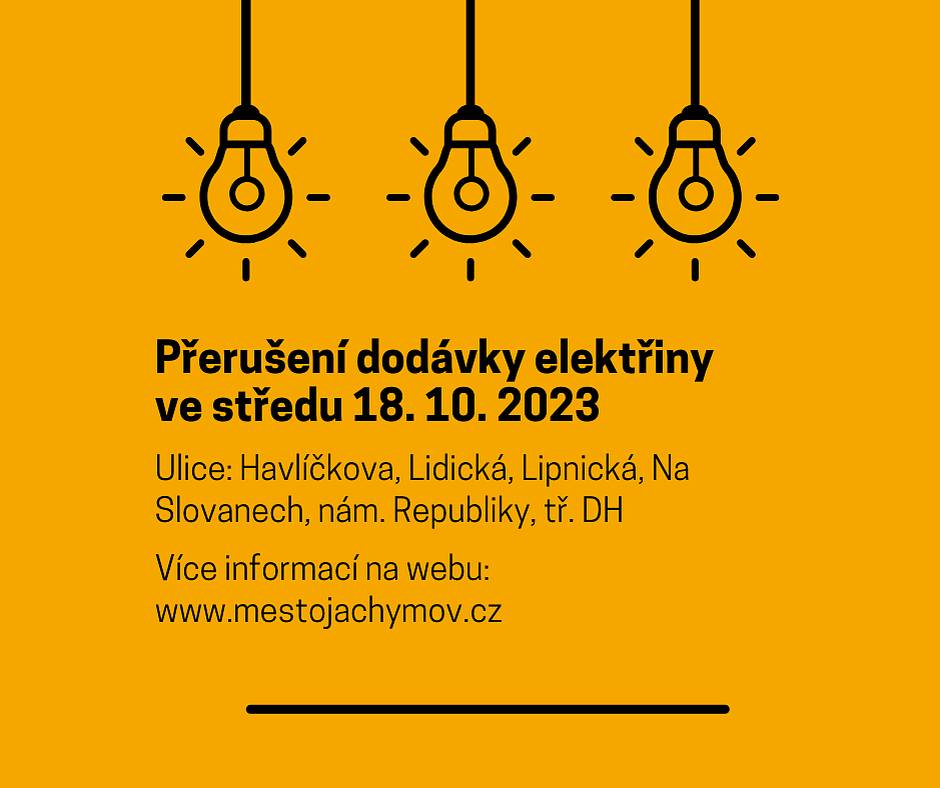 Přerušení dodávky elektřiny ve středu 18. 10. 2023

Ulice: Havlíčkova, Lidická, Lipnická, Na Slovanech, nám. Republiky, tř. DH

Více informací na webu: www.mestojachymov.cz